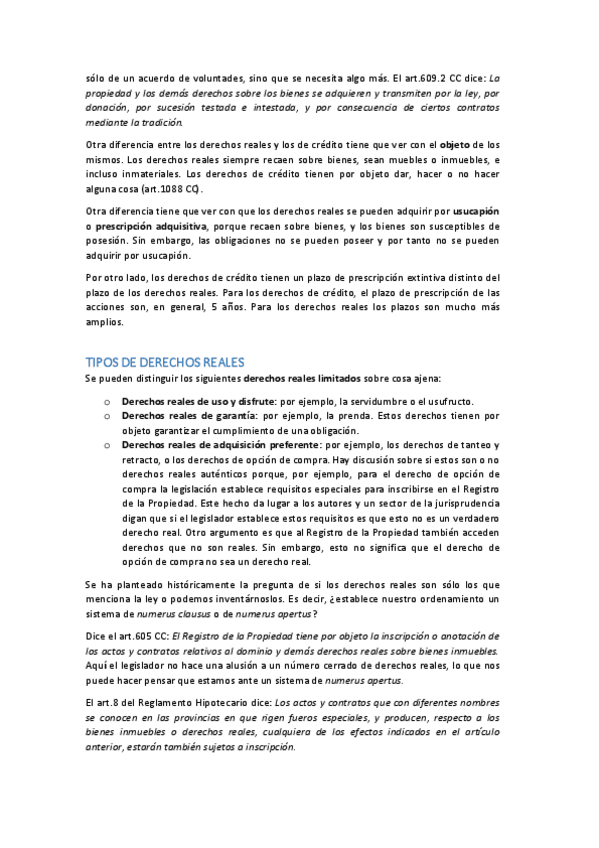 sólo de un acuerdo de voluntades, sino que se necesita algo más. El art.609.2 CC dice: La propiedad y los demás derechos sobre los bienes se adquieren y transmiten por la ley, por donación, por sucesión testada e intestada, y por consecuencia de ciertos contratos mediante la tradición.

Otra diferencia entre los derechos reales y los de crédito tiene que ver con el objeto de los mismos. Los derechos reales siempre recaen sobre bienes, sean muebles o inmuebles, e incluso inmateriales. Los derechos de crédito tienen por objeto dar, hacer o no hacer alguna cosa (art.1088 CC).

Otra diferencia tiene que ver con que los derechos reales se pueden adquirir por usucapión o prescripción adquisitiva, porque recaen sobre bienes, y los bienes son susceptibles de posesión. Sin embargo, las obligaciones no se pueden poseer y por tanto no se pueden adquirir por usucapión.

Por otro lado, los derechos de crédito tienen un plazo de prescripción extintiva distinto del plazo de los derechos reales. Para los derechos de crédito, el plazo de prescripción de las acciones son, en general, 5 años. Para los derechos reales los plazos son mucho más amplios.

TIPOS DE DERECHOS REALES

Se pueden distinguir los siguientes derechos reales limitados sobre cosa ajena:

o Derechos reales de uso y disfrute: por ejemplo, la servidumbre o el usufructo.
o Derechos reales de garantía: por ejemplo, la prenda. Estos derechos tienen por objeto garantizar el cumplimiento de una obligación.
o Derechos reales de adquisición preferente: por ejemplo, los derechos de tanteo y retracto, o los derechos de opción de compra. Hay discusión sobre si estos son o no derechos reales auténticos porque, por ejemplo, para el derecho de opción de compra la legislación establece requisitos especiales para inscribirse en el Registro de la Propiedad. Este hecho da lugar a los autores y un sector de la jurisprudencia digan que si el legislador establece estos requisitos es que esto no es un verdadero derecho real. Otro argumento es que al Registro de la Propiedad también acceden derechos que no son reales. Sin embargo, esto no significa que el derecho de opción de compra no sea un derecho real.

Se ha planteado históricamente la pregunta de si los derechos reales son sólo los que menciona la ley o podemos inventárnoslos. Es decir, ¿establece nuestro ordenamiento un sistema de numerus clausus o de numerus apertus?

Dice el art.605 CC: El Registro de la Propiedad tiene por objeto la inscripción o anotación de los actos y contratos relativos al dominio y demás derechos reales sobre bienes inmuebles. Aquí el legislador no hace una alusión a un número cerrado de derechos reales, lo que nos puede hacer pensar que estamos ante un sistema de numerus apertus.

El art.8 del Reglamento Hipotecario dice: Los actos y contratos que con diferentes nombres se conocen en las provincias en que rigen fueros especiales, y producen, respecto a los bienes inmuebles o derechos reales, cualquiera de los efectos indicados en el artículo anterior, estarán también sujetos a inscripción.